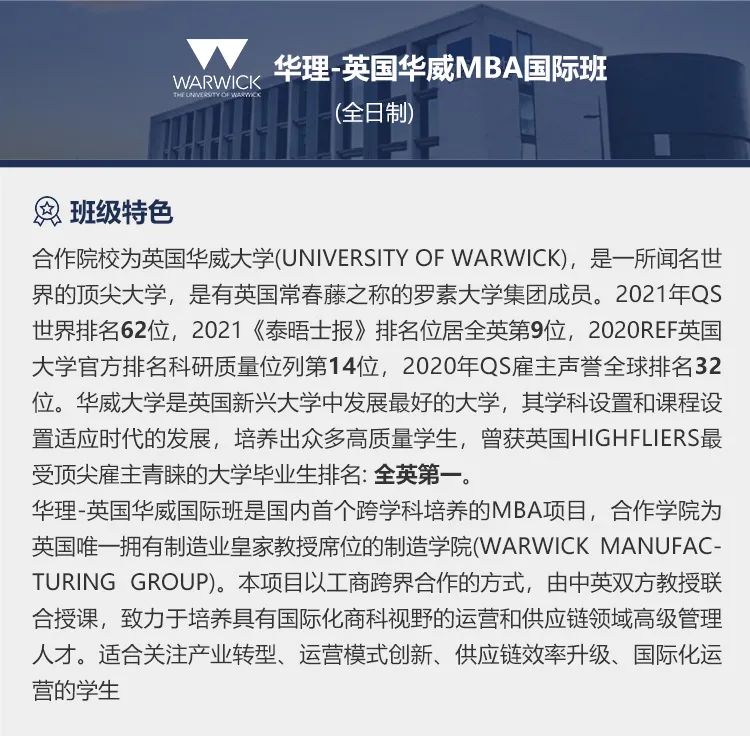 WARWICK
THE UNIVERSITY OF WARWICK

华理-英国华威MBA国际班
(全日制)

班级特色

合作院校为英国华威大学(UNIVERSITY OF WARWICK)，是一所闻名世界的顶尖大学，是有英国常春藤之称的罗素大学集团成员。2021年QS世界排名62位，2021《泰晤士报》排名位居全英第9位，2020REF英国大学官方排名科研质量位列第14位，2020年QS雇主声誉全球排名32位。华威大学是英国新兴大学中发展最好的大学，其学科设置和课程设置适应时代的发展，培养出众多高质量学生，曾获英国HIGHFLIERS最受顶尖雇主青睐的大学毕业生排名: 全英第一。

华理-英国华威国际班是国内首个跨学科培养的MBA项目，合作学院为英国唯一拥有制造业皇家教授席位的制造学院(WARWICK MANUFACTURING GROUP)。本项目以工商跨界合作的方式，由中英双方教授联合授课，致力于培养具有国际化商科视野的运营和供应链领域高级管理人才。适合关注产业转型、运营模式创新、供应链效率升级、国际化运营的学生